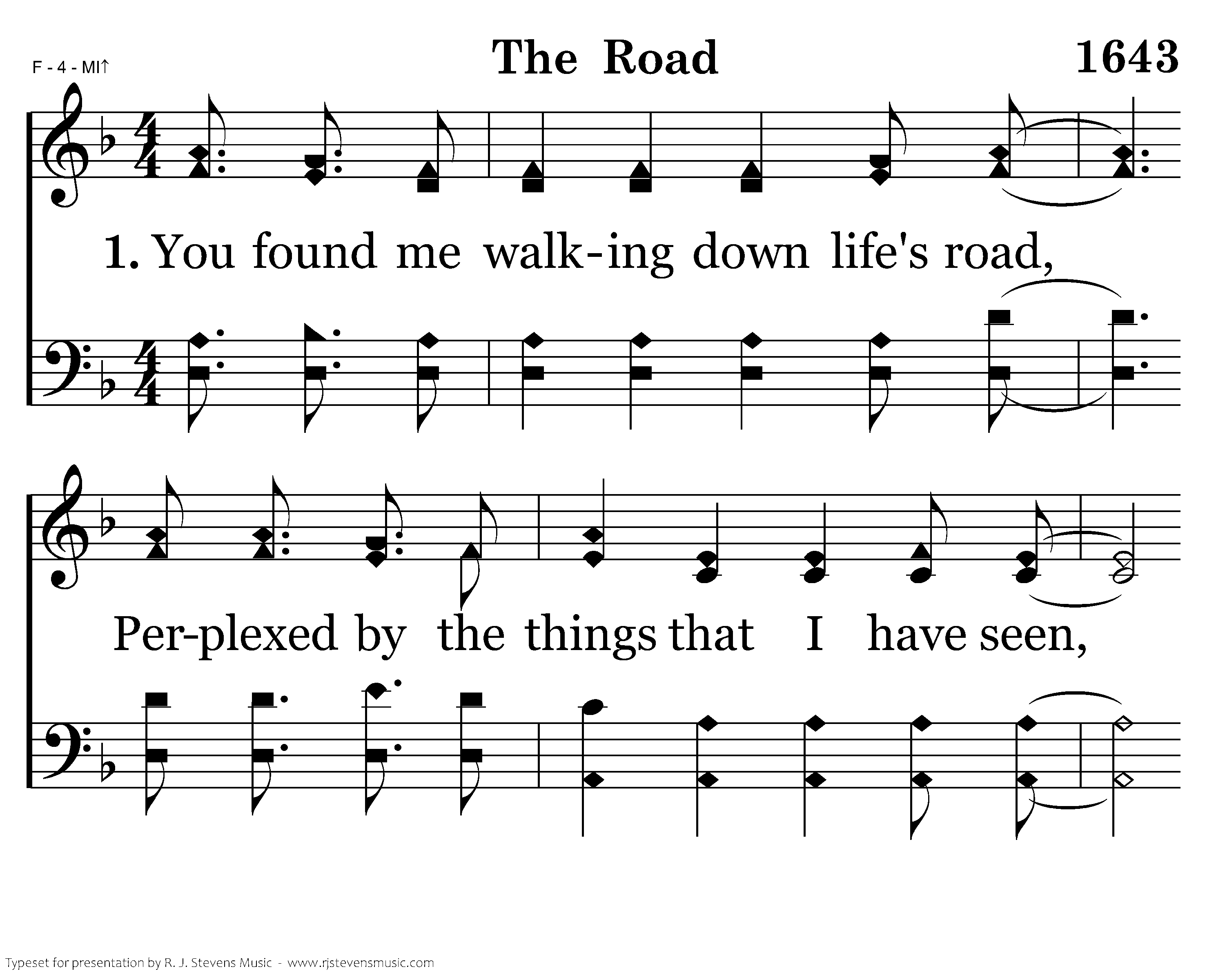 F - 4 - MI↑

The Road

1643

1. You found me walk-ing down life's road,

Per-plexed by the things that I have seen,

Typeset for presentation by R. J. Stevens Music - www.rjstevensmusic.com